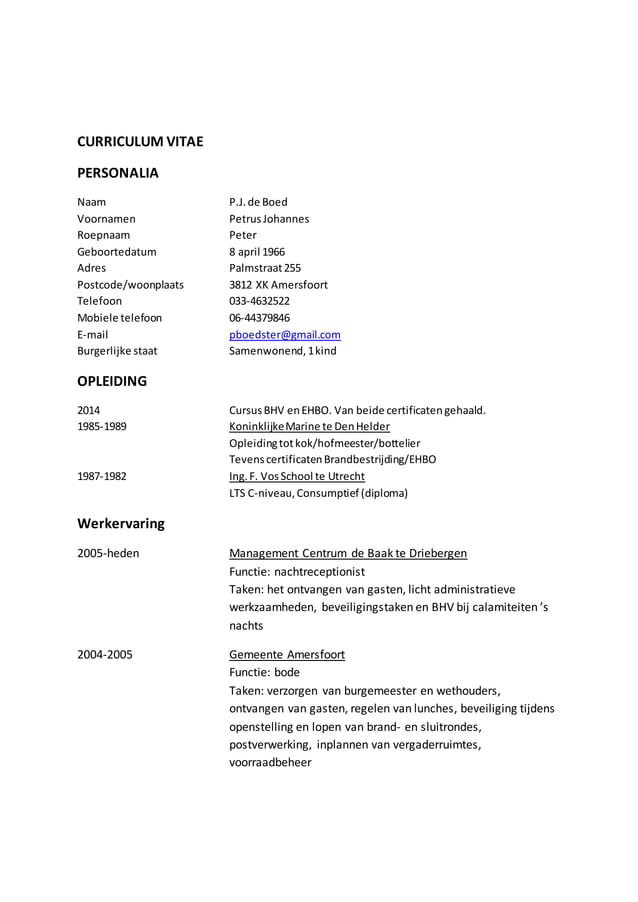 CURRICULUM VITAE

PERSONALIA

| | |
|---|---|
| Naam | P.J. de Boed |
| Voornamen | Petrus Johannes |
| Roepnaam | Peter |
| Geboortedatum | 8 april 1966 |
| Adres | Palmstraat 255 |
| Postcode/woonplaats | 3812 XK Amersfoort |
| Telefoon | 033-4632522 |
| Mobiele telefoon | 06-44379846 |
| E-mail | pboedster@gmail.com |
| Burgerlijke staat | Samenwonend, 1 kind |

OPLEIDING

| | |
|---|---|
| 2014 | Cursus BHV en EHBO. Van beide certificaten gehaald. |
| 1985-1989 | Koninklijke Marine te Den Helder |
| | Opleiding tot kok/hofmeester/bottelier |
| | Tevens certificaten Brandbestrijding/EHBO |
| 1987-1982 | Ing. F. Vos School te Utrecht |
| | LTS C-niveau, Consumptief (diploma) |

Werkervaring

2005-heden
Management Centrum de Baak te Driebergen
Functie: nachtreceptionist
Taken: het ontvangen van gasten, licht administratieve werkzaamheden, beveiligingstaken en BHV bij calamiteiten 's nachts

2004-2005
Gemeente Amersfoort
Functie: bode
Taken: verzorgen van burgemeester en wethouders, ontvangen van gasten, regelen van lunches, beveiliging tijdens openstelling en lopen van brand- en sluitrondes, postverwerking, inplannen van vergaderruimtes, voorraadbeheer